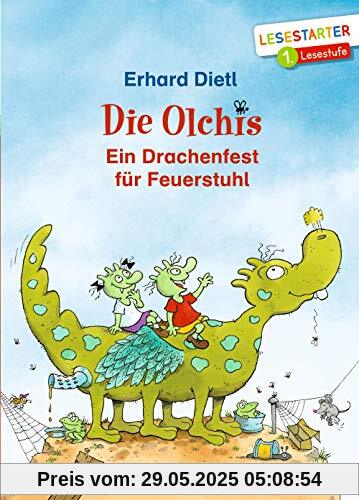 LESESTARTER
1. Lesestufe

Erhard Dietl

Die Olchis

Ein Drachenfest für Feuerstuhl

Preis vom: 29.05.2025 05:08:54